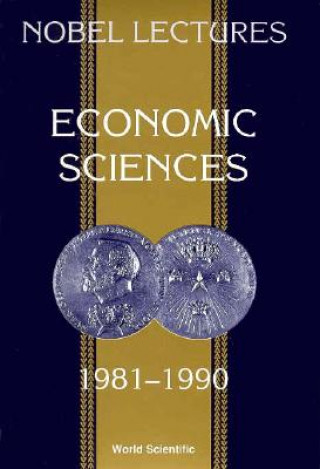 NOBEL LECTURES

ECONOMIC SCIENCES

1981–1990

World Scientific